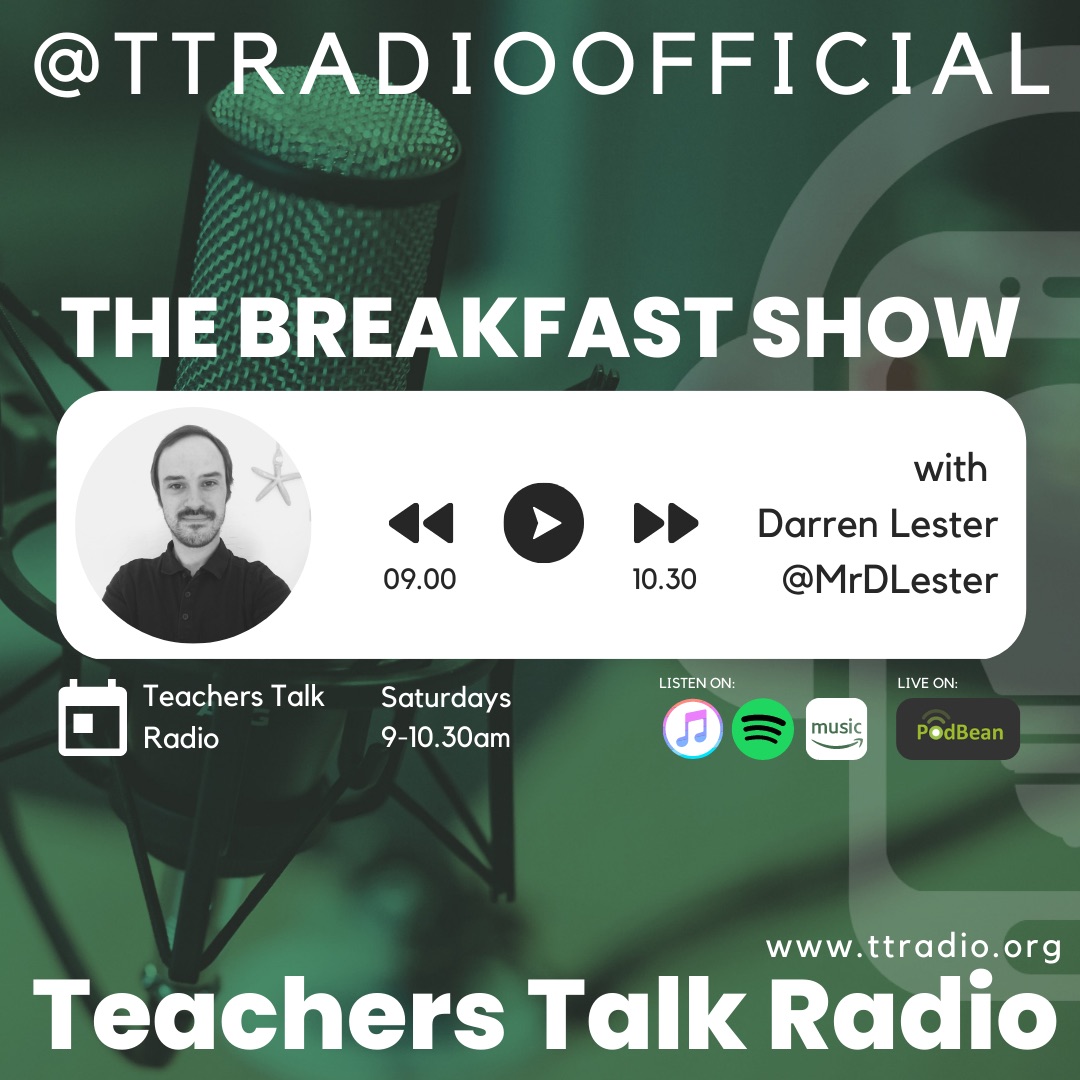 @TTRADIOOFFICIAL

THE BREAKFAST SHOW

09.00

10.30

with
Darren Lester
@MrDLester

Teachers Talk Radio

Saturdays
9-10.30am

LISTEN ON:

music

LIVE ON:

PodBean

www.ttradio.org

Teachers Talk Radio